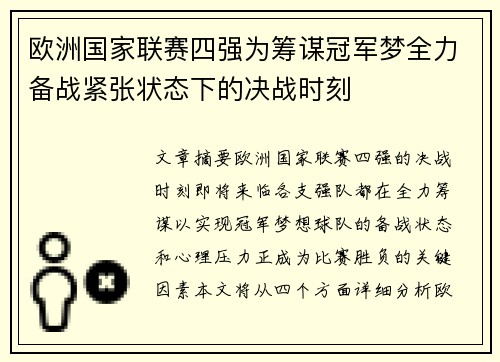 欧洲国家联赛四强为筹谋冠军梦全力备战紧张状态下的决战时刻

文章摘要欧洲国家联赛四强的决战时刻即将来临各支强队都在全力筹谋以实现冠军梦想球队的备战状态和心理压力正成为比赛胜负的关键因素本文将从四个方面详细分析欧